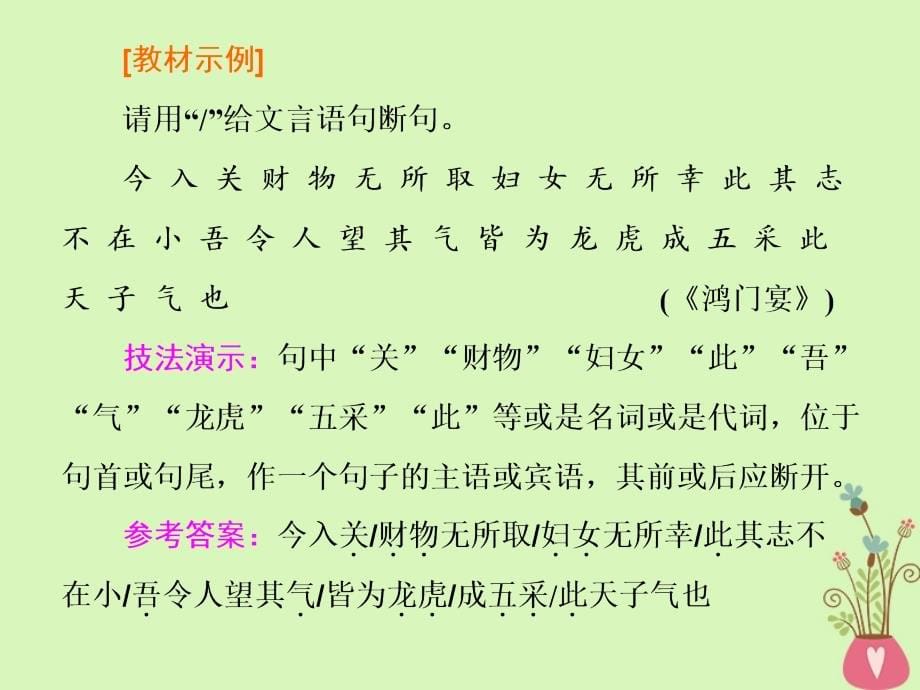 [教材示例]

请用“/”给文言语句断句。

今入关财物无所取妇女无所幸此其志不在小吾令人望其气皆为龙虎成五采此天子气也 （《鸿门宴》）

技法演示：句中“关”“财物”“妇女”“此”“吾”“气”“龙虎”“五采”“此”等或是名词或是代词，位于句首或句尾，作一个句子的主语或宾语，其前或后应断开。

参考答案：今入关/财物无所取/妇女无所幸/此其志不在小/吾令人望其气/皆为龙虎/成五采/此天子气也